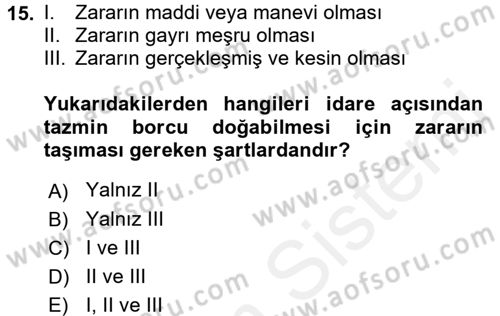 15. I. Zararın maddi veya manevi olması
II. Zararın gayrı meşru olması
III. Zararın gerçekleşmiş ve kesin olması

Yukarıdakilerden hangileri idare açısından tazmin borcu doğabilmesi için zararın taşıması gereken şartlardandır?

A) Yalnız II
B) Yalnız III
C) I ve III
D) II ve III
E) I, II ve III

www.aofsoru.com